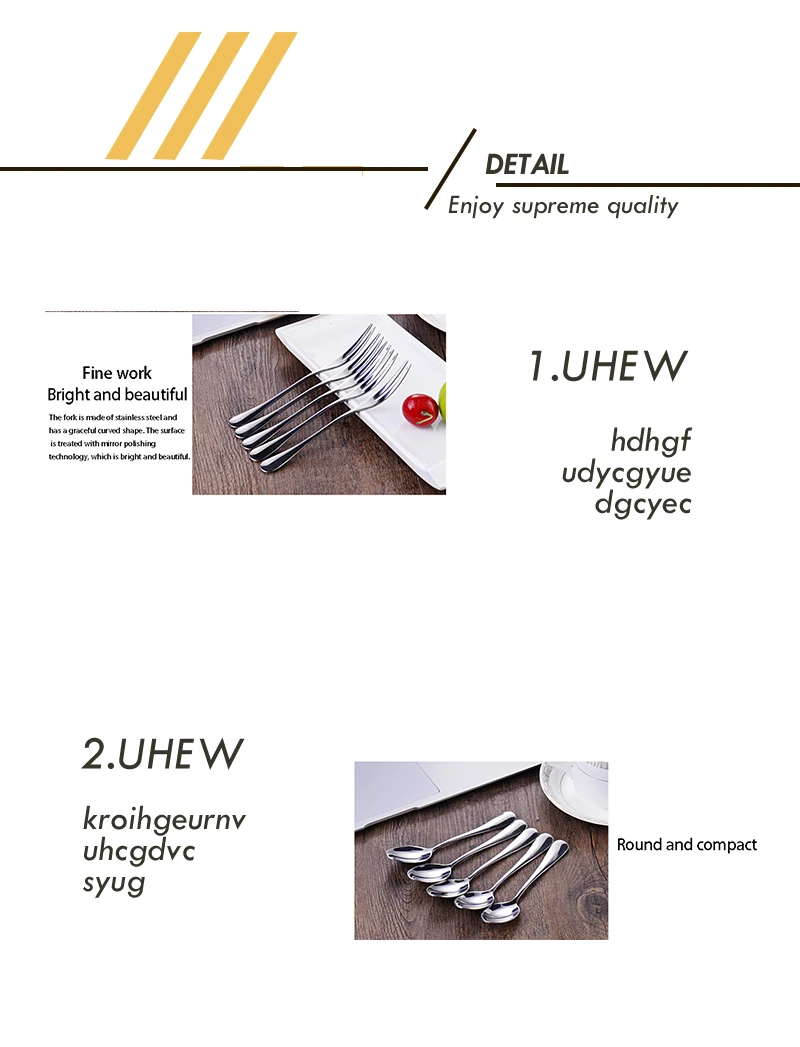 DETAIL
Enjoy supreme quality

Fine work
Bright and beautiful
The fork is made of stainless steel and has a graceful curved shape. The surface is treated with mirror polishing technology, which is bright and beautiful.

1.UHEW

hdhgf
udycgyue
dgcyec

2.UHEW

kroihgeurnv
uhcgdvc
syug

Round and compact